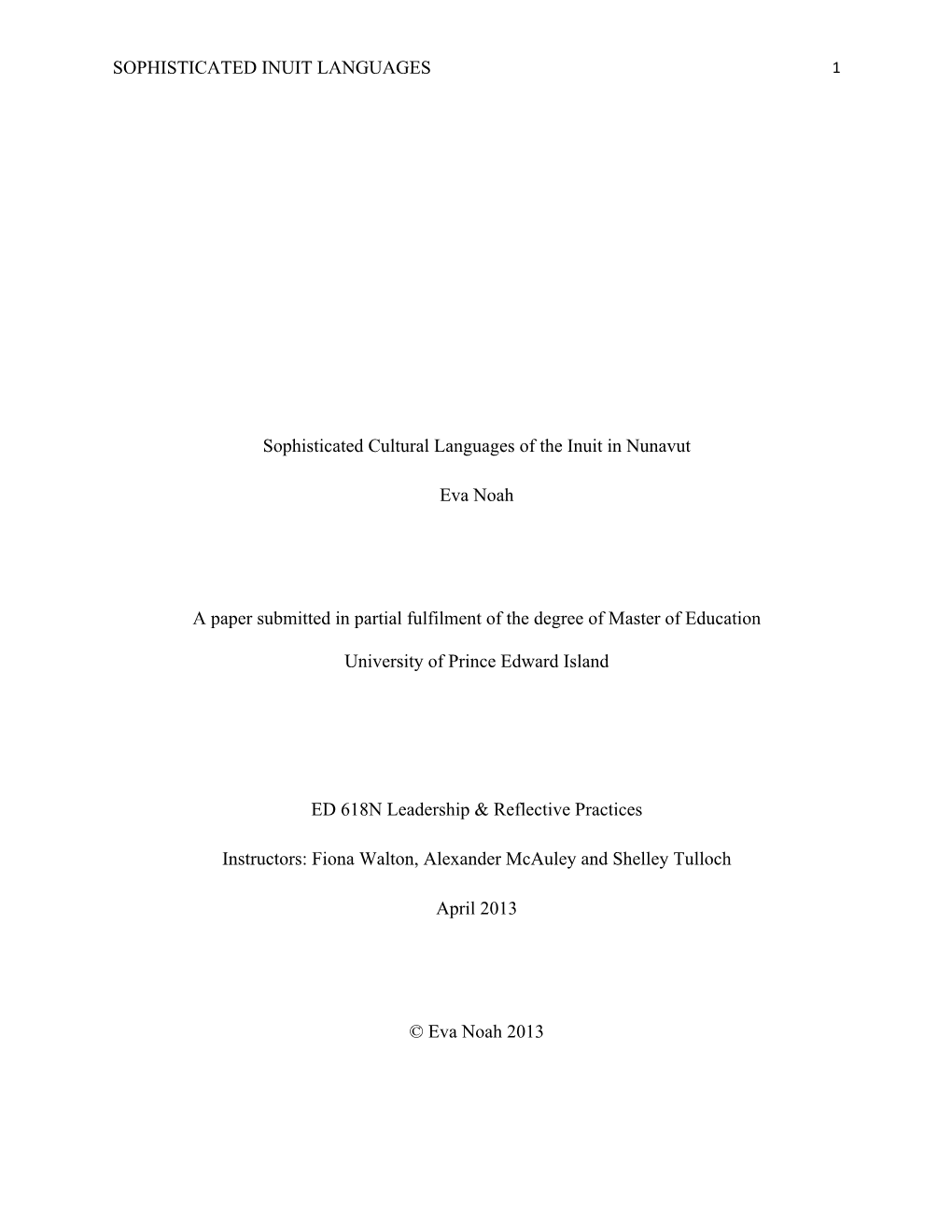 SOPHISTICATED INUIT LANGUAGES 1

Sophisticated Cultural Languages of the Inuit in Nunavut

Eva Noah

A paper submitted in partial fulfilment of the degree of Master of Education

University of Prince Edward Island

ED 618N Leadership & Reflective Practices

Instructors: Fiona Walton, Alexander McAuley and Shelley Tulloch

April 2013

© Eva Noah 2013